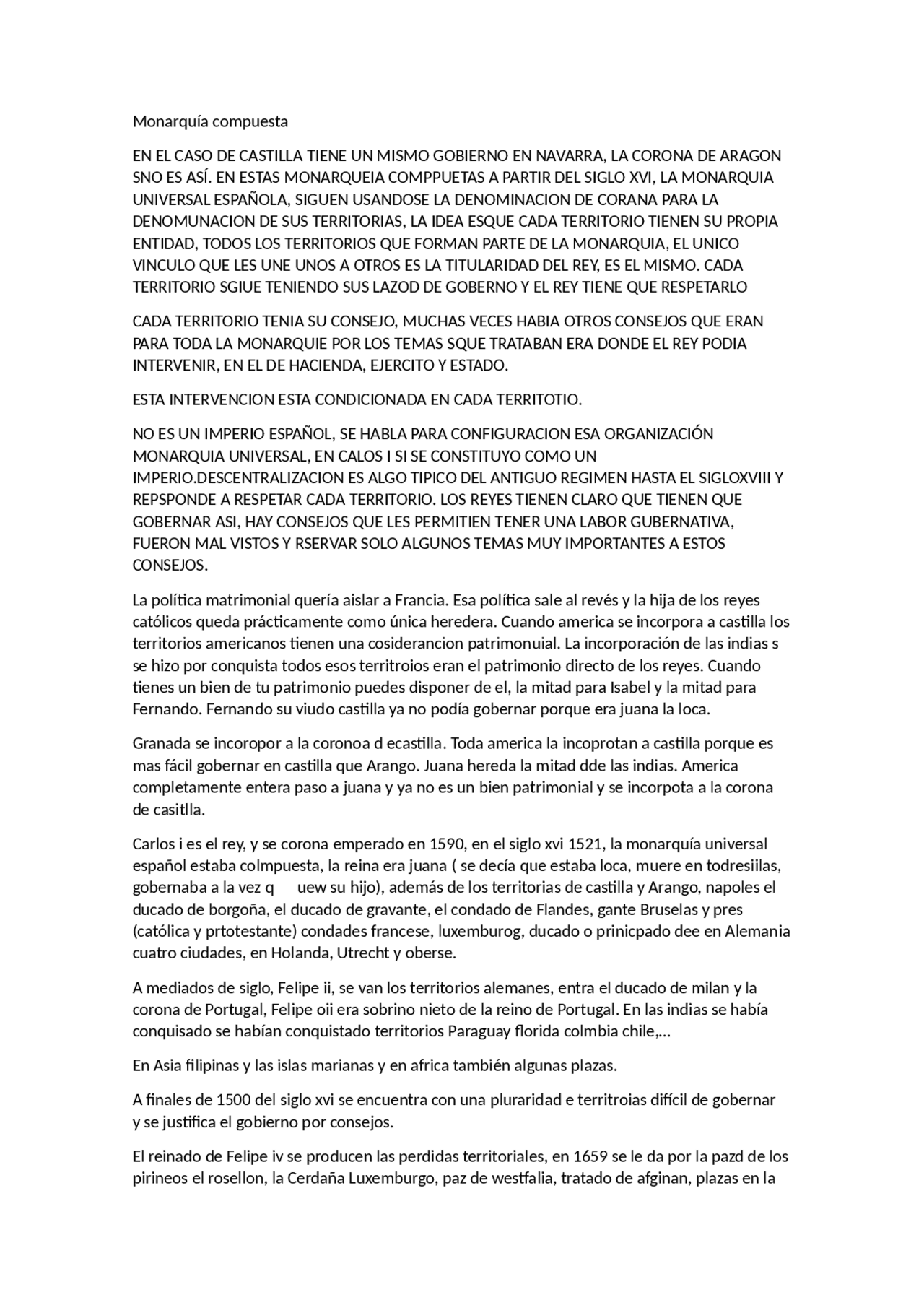 Monarquía compuesta

EN EL CASO DE CASTILLA TIENE UN MISMO GOBIERNO EN NAVARRA, LA CORONA DE ARAGON SNO ES ASÍ. EN ESTAS MONARQUEIA COMPPUETAS A PARTIR DEL SIGLO XVI, LA MONARQUIA UNIVERSAL ESPAÑOLA, SIGUEN USANDOSE LA DENOMINACION DE CORANA PARA LA DENOMUNACION DE SUS TERRITORIAS, LA IDEA ESQUE CADA TERRITORIO TIENEN SU PROPIA ENTIDAD, TODOS LOS TERRITORIOS QUE FORMAN PARTE DE LA MONARQUIA, EL UNICO VINCULO QUE LES UNE UNOS A OTROS ES LA TITULARIDAD DEL REY, ES EL MISMO. CADA TERRITORIO SGIUE TENIENDO SUS LAZOD DE GOBERNO Y EL REY TIENE QUE RESPETARLO

CADA TERRITORIO TENIA SU CONSEJO, MUCHAS VECES HABIA OTROS CONSEJOS QUE ERAN PARA TODA LA MONARQUIE POR LOS TEMAS SQUE TRATABAN ERA DONDE EL REY PODIA INTERVENIR, EN EL DE HACIENDA, EJERCITO Y ESTADO.

ESTA INTERVENCION ESTA CONDICIONADA EN CADA TERRITOTIO.

NO ES UN IMPERIO ESPAÑOL, SE HABLA PARA CONFIGURACION ESA ORGANIZACIÓN MONARQUIA UNIVERSAL, EN CALOS I SI SE CONSTITUYO COMO UN IMPERIO.DESCENTRALIZACION ES ALGO TIPICO DEL ANTIGUO REGIMEN HASTA EL SIGLOXVIII Y REPSPONDE A RESPETAR CADA TERRITORIO. LOS REYES TIENEN CLARO QUE TIENEN QUE GOBERNAR ASI, HAY CONSEJOS QUE LES PERMITIEN TENER UNA LABOR GUBERNATIVA, FUERON MAL VISTOS Y RSERVAR SOLO ALGUNOS TEMAS MUY IMPORTANTES A ESTOS CONSEJOS.

La política matrimonial quería aislar a Francia. Esa política sale al revés y la hija de los reyes católicos queda prácticamente como única heredera. Cuando america se incorpora a castilla los territorios americanos tienen una cosiderancion patrimonuial. La incorporación de las indias s se hizo por conquista todos esos territroios eran el patrimonio directo de los reyes. Cuando tienes un bien de tu patrimonio puedes disponer de el, la mitad para Isabel y la mitad para Fernando. Fernando su viudo castilla ya no podía gobernar porque era juana la loca.

Granada se incoropor a la coronoa d ecastilla. Toda america la incoprotan a castilla porque es mas fácil gobernar en castilla que Arango. Juana hereda la mitad dde las indias. America completamente entera paso a juana y ya no es un bien patrimonial y se incorpota a la corona de casitlla.

Carlos i es el rey, y se corona emperado en 1590, en el siglo xvi 1521, la monarquía universal español estaba colmpuesta, la reina era juana ( se decía que estaba loca, muere en todresiilas, gobernaba a la vez q uew su hijo), además de los territorias de castilla y Arango, napoles el ducado de borgoña, el ducado de gravante, el condado de Flandes, gante Bruselas y pres (católica y prtotestante) condades francese, luxemburog, ducado o prinicpado dee en Alemania cuatro ciudades, en Holanda, Utrecht y oberse.

A mediados de siglo, Felipe ii, se van los territorios alemanes, entra el ducado de milan y la corona de Portugal, Felipe oii era sobrino nieto de la reino de Portugal. En las indias se había conquisado se habían conquistado territorios Paraguay florida colmbia chile,…

En Asia filipinas y las islas marianas y en africa también algunas plazas.

A finales de 1500 del siglo xvi se encuentra con una pluraridad e territroias difícil de gobernar y se justifica el gobierno por consejos.

El reinado de Felipe iv se producen las perdidas territoriales, en 1659 se le da por la pazd de los pirineos el rosellon, la Cerdaña Luxemburgo, paz de westfalia, tratado de afginan, plazas en la